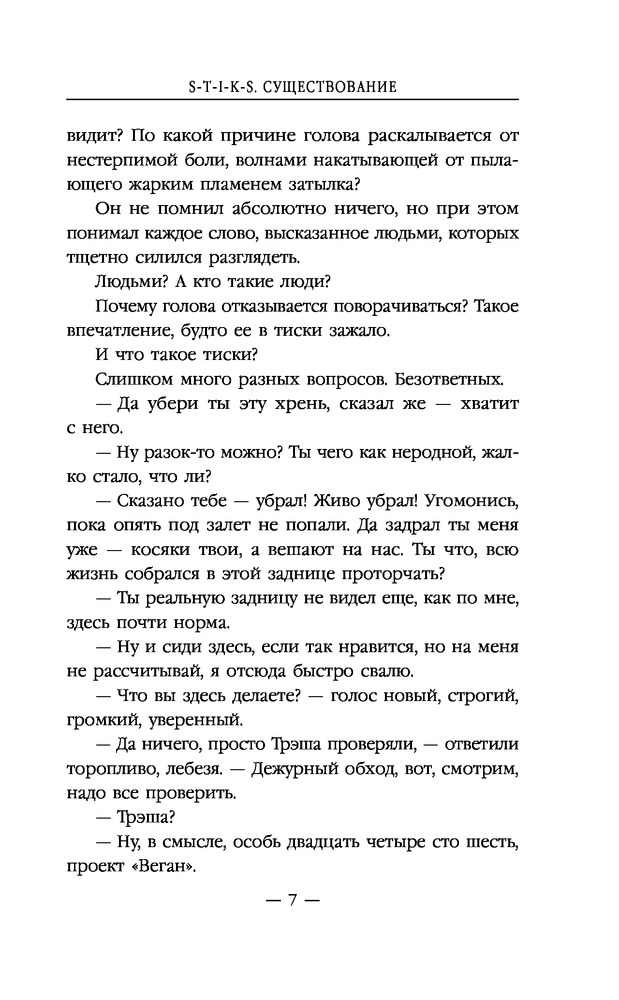 S-T-I-K-S. СУЩЕСТВОВАНИЕ

видит? По какой причине голова раскалывается от нестерпимой боли, волнами накатывающей от пылающего жарким пламенем затылка?

Он не помнил абсолютно ничего, но при этом понимал каждое слово, высказанное людьми, которых тщетно силился разглядеть.

Людьми? А кто такие люди?

Почему голова отказывается поворачиваться? Такое впечатление, будто ее в тиски зажало.

И что такое тиски?

Слишком много разных вопросов. Безответных.

— Да убери ты эту хрень, сказал же — хватит с него.

— Ну разок-то можно? Ты чего как неродной, жалко стало, что ли?

— Сказано тебе — убрал! Живо убрал! Угомонись, пока опять под залет не попали. Да задрал ты меня уже — косяки твои, а вешают на нас. Ты что, всю жизнь собрался в этой заднице проторчать?

— Ты реальную задницу не видел еще, как по мне, здесь почти норма.

— Ну и сиди здесь, если так нравится, но на меня не рассчитывай, я отсюда быстро свалю.

— Что вы здесь делаете? — голос новый, строгий, громкий, уверенный.

— Да ничего, просто Трэша проверяли, — ответили торопливо, лебезя. — Дежурный обход, вот, смотрим, надо все проверить.

— Трэша?

— Ну, в смысле, особь двадцать четыре сто шесть, проект «Веган».

— 7 —